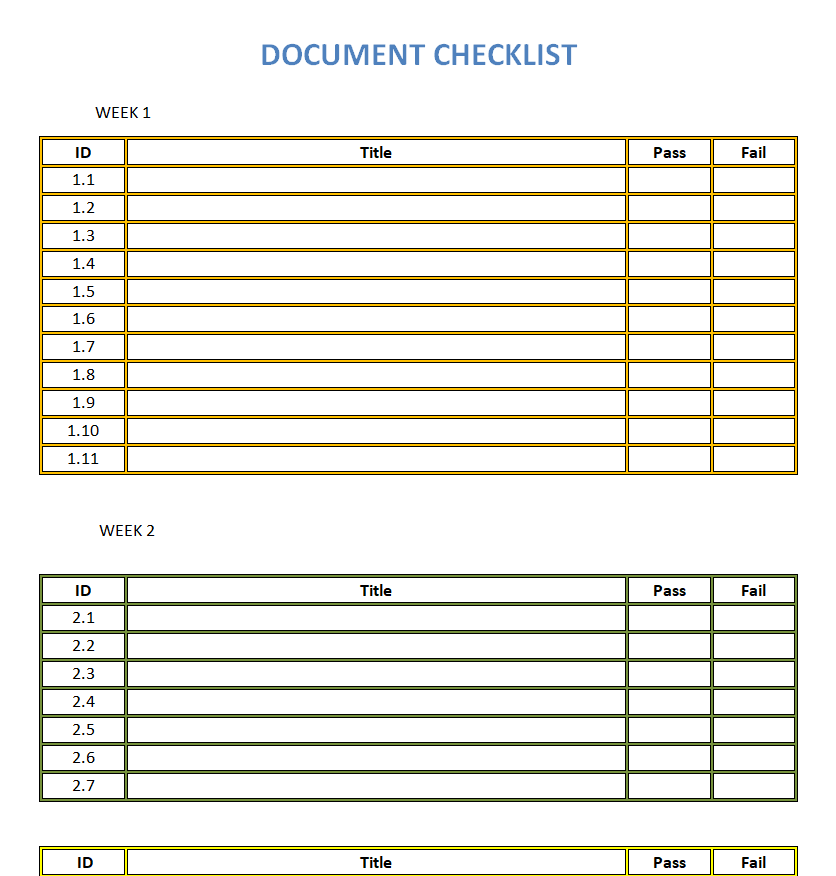 DOCUMENT CHECKLIST

WEEK 1

| ID | Title | Pass | Fail |
|---|---|---|---|
| 1.1 | | | |
| 1.2 | | | |
| 1.3 | | | |
| 1.4 | | | |
| 1.5 | | | |
| 1.6 | | | |
| 1.7 | | | |
| 1.8 | | | |
| 1.9 | | | |
| 1.10 | | | |
| 1.11 | | | |

WEEK 2

| ID | Title | Pass | Fail |
|---|---|---|---|
| 2.1 | | | |
| 2.2 | | | |
| 2.3 | | | |
| 2.4 | | | |
| 2.5 | | | |
| 2.6 | | | |
| 2.7 | | | |

| ID | Title | Pass | Fail |
|---|---|---|---|